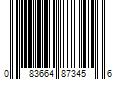 0 83664 87345 6